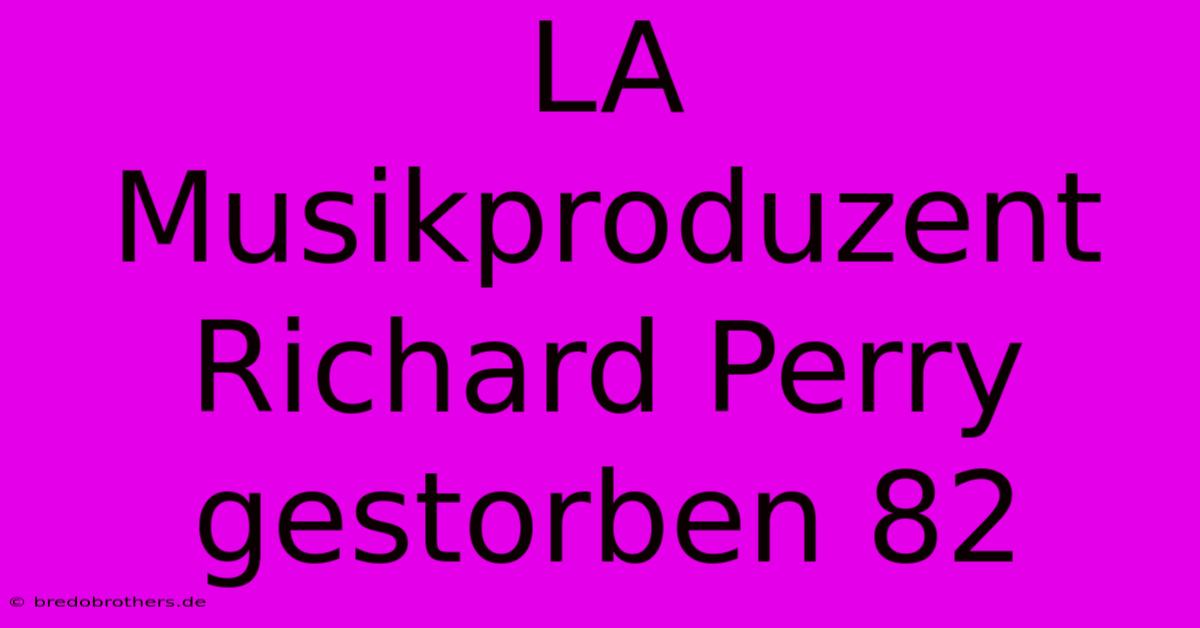 LA Musikproduzent Richard Perry gestorben 82

© bredobrothers.de